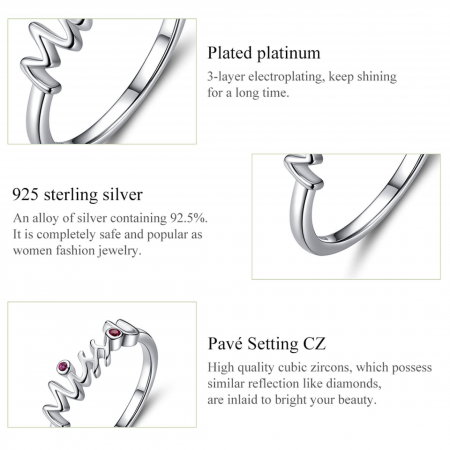 Plated platinum

3-layer electroplating, keep shining for a long time.

925 sterling silver

An alloy of silver containing 92.5%. It is completely safe and popular as women fashion jewelry.

Pavé Setting CZ

High quality cubic zircons, which possess similar reflection like diamonds, are inlaid to bright your beauty.